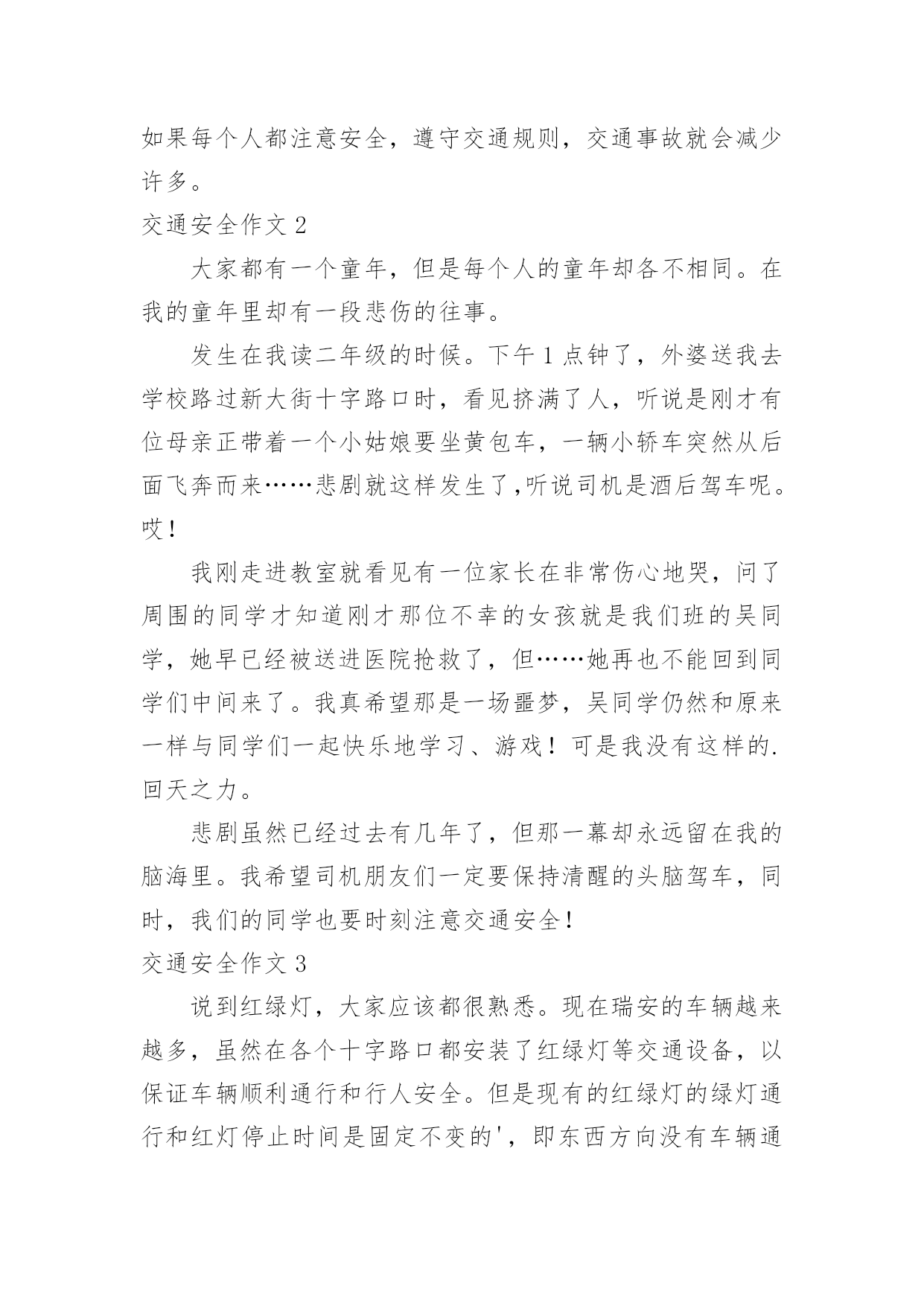 如果每个人都注意安全，遵守交通规则，交通事故就会减少许多。

交通安全作文 2

大家都有一个童年，但是每个人的童年却各不相同。在我的童年里却有一段悲伤的往事。

发生在我读二年级的时候。下午 1 点钟了，外婆送我去学校路过新大街十字路口时，看见挤满了人，听说是刚才有位母亲正带着一个小姑娘要坐黄包车，一辆小轿车突然从后面飞奔而来……悲剧就这样发生了,听说司机是酒后驾车呢。哎！

我刚走进教室就看见有一位家长在非常伤心地哭，问了周围的同学才知道刚才那位不幸的女孩就是我们班的吴同学，她早已经被送进医院抢救了，但……她再也不能回到同学们中间来了。我真希望那是一场噩梦，吴同学仍然和原来一样与同学们一起快乐地学习、游戏！可是我没有这样的.回天之力。

悲剧虽然已经过去有几年了，但那一幕却永远留在我的脑海里。我希望司机朋友们一定要保持清醒的头脑驾车，同时，我们的同学也要时刻注意交通安全！

交通安全作文 3

说到红绿灯，大家应该都很熟悉。现在瑞安的车辆越来越多，虽然在各个十字路口都安装了红绿灯等交通设备，以保证车辆顺利通行和行人安全。但是现有的红绿灯的绿灯通行和红灯停止时间是固定不变的'，即东西方向没有车辆通